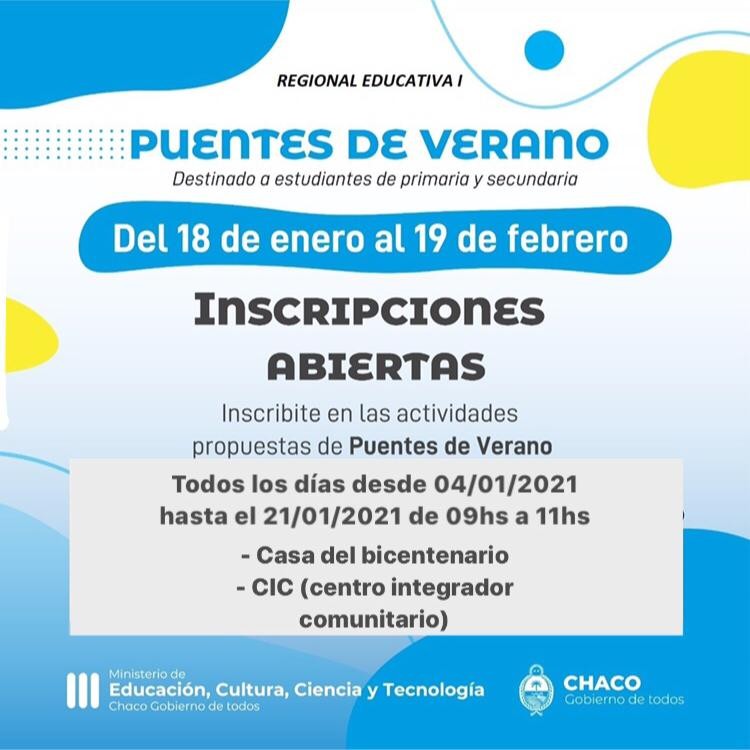 REGIONAL EDUCATIVA I

PUENTES DE VERANO

Destinado a estudiantes de primaria y secundaria

Del 18 de enero al 19 de febrero

INSCRIPCIONES ABIERTAS

Inscribite en las actividades propuestas de Puentes de Verano

Todos los días desde 04/01/2021 hasta el 21/01/2021 de 09hs a 11hs

- Casa del bicentenario
- CIC (centro integrador comunitario)

Ministerio de Educación, Cultura, Ciencia y Tecnología
Chaco Gobierno de todos

CHACO
Gobierno de todos